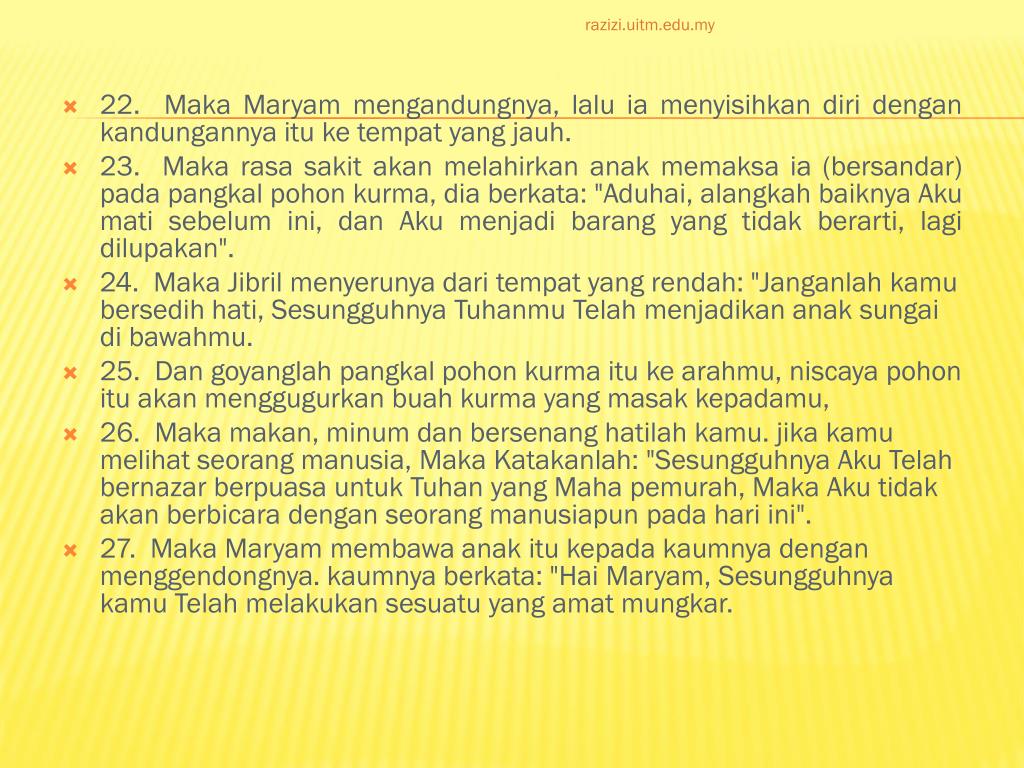 razizi.uitm.edu.my

22. Maka Maryam mengandungnya, lalu ia menyisihkan diri dengan kandungannya itu ke tempat yang jauh.

23. Maka rasa sakit akan melahirkan anak memaksa ia (bersandar) pada pangkal pohon kurma, dia berkata: "Aduhai, alangkah baiknya Aku mati sebelum ini, dan Aku menjadi barang yang tidak berarti, lagi dilupakan".

24. Maka Jibril menyerunya dari tempat yang rendah: "Janganlah kamu bersedih hati, Sesungguhnya Tuhanmu Telah menjadikan anak sungai di bawahmu.

25. Dan goyanglah pangkal pohon kurma itu ke arahmu, niscaya pohon itu akan menggugurkan buah kurma yang masak kepadamu,

26. Maka makan, minum dan bersenang hatilah kamu. jika kamu melihat seorang manusia, Maka Katakanlah: "Sesungguhnya Aku Telah bernazar berpuasa untuk Tuhan yang Maha pemurah, Maka Aku tidak akan berbicara dengan seorang manusiapun pada hari ini".

27. Maka Maryam membawa anak itu kepada kaumnya dengan menggendongnya. kaumnya berkata: "Hai Maryam, Sesungguhnya kamu Telah melakukan sesuatu yang amat mungkar.